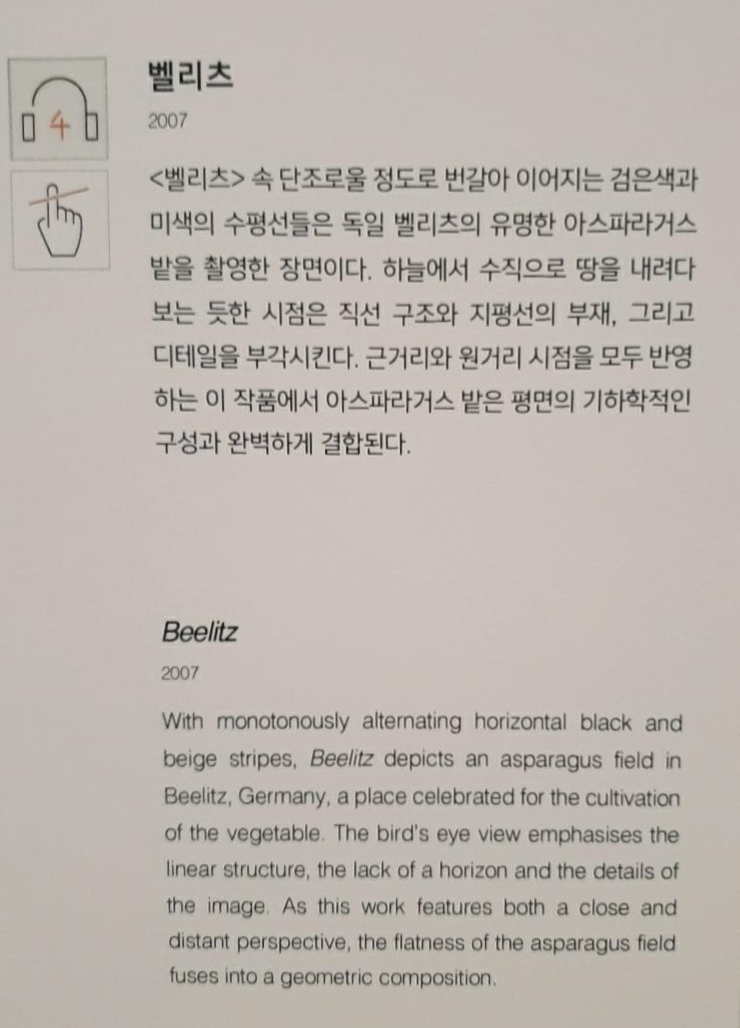 4

벨리츠
2007

<벨리츠> 속 단조로울 정도로 번갈아 이어지는 검은색과 미색의 수평선들은 독일 벨리츠의 유명한 아스파라거스 밭을 촬영한 장면이다. 하늘에서 수직으로 땅을 내려다 보는 듯한 시점은 직선 구조와 지평선의 부재, 그리고 디테일을 부각시킨다. 근거리와 원거리 시점을 모두 반영하는 이 작품에서 아스파라거스 밭은 평면의 기하학적인 구성과 완벽하게 결합된다.

Beelitz
2007

With monotonously alternating horizontal black and beige stripes, Beelitz depicts an asparagus field in Beelitz, Germany, a place celebrated for the cultivation of the vegetable. The bird's eye view emphasises the linear structure, the lack of a horizon and the details of the image. As this work features both a close and distant perspective, the flatness of the asparagus field fuses into a geometric composition.